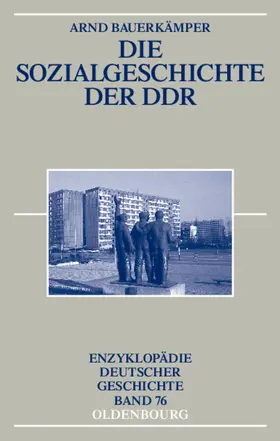 ARND BAUERKÄMPER

DIE SOZIALGESCHICHTE DER DDR

ENZYKLOPÄDIE DEUTSCHER GESCHICHTE BAND 76

OLDENBOURG